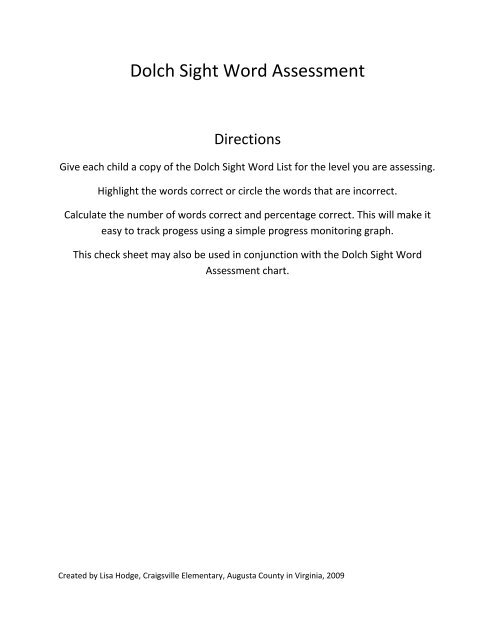 Dolch Sight Word Assessment

Directions

Give each child a copy of the Dolch Sight Word List for the level you are assessing.

Highlight the words correct or circle the words that are incorrect.

Calculate the number of words correct and percentage correct. This will make it easy to track progess using a simple progress monitoring graph.

This check sheet may also be used in conjunction with the Dolch Sight Word Assessment chart.

Created by Lisa Hodge, Craigsville Elementary, Augusta County in Virginia, 2009